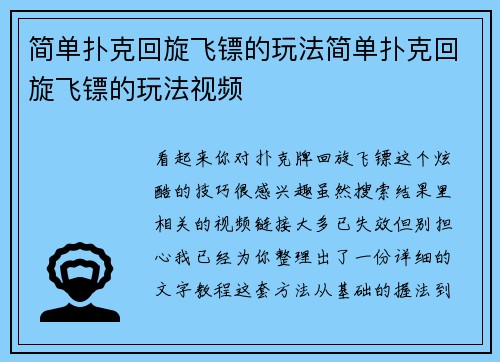 简单扑克回旋飞镖的玩法简单扑克回旋飞镖的玩法视频

看起来你对扑克牌回旋飞镖这个炫酷的技巧很感兴趣虽然搜索结果里相关的视频链接大多已失效但别担心我已经为你整理出了一份详细的文字教程这套方法从基础的握法到